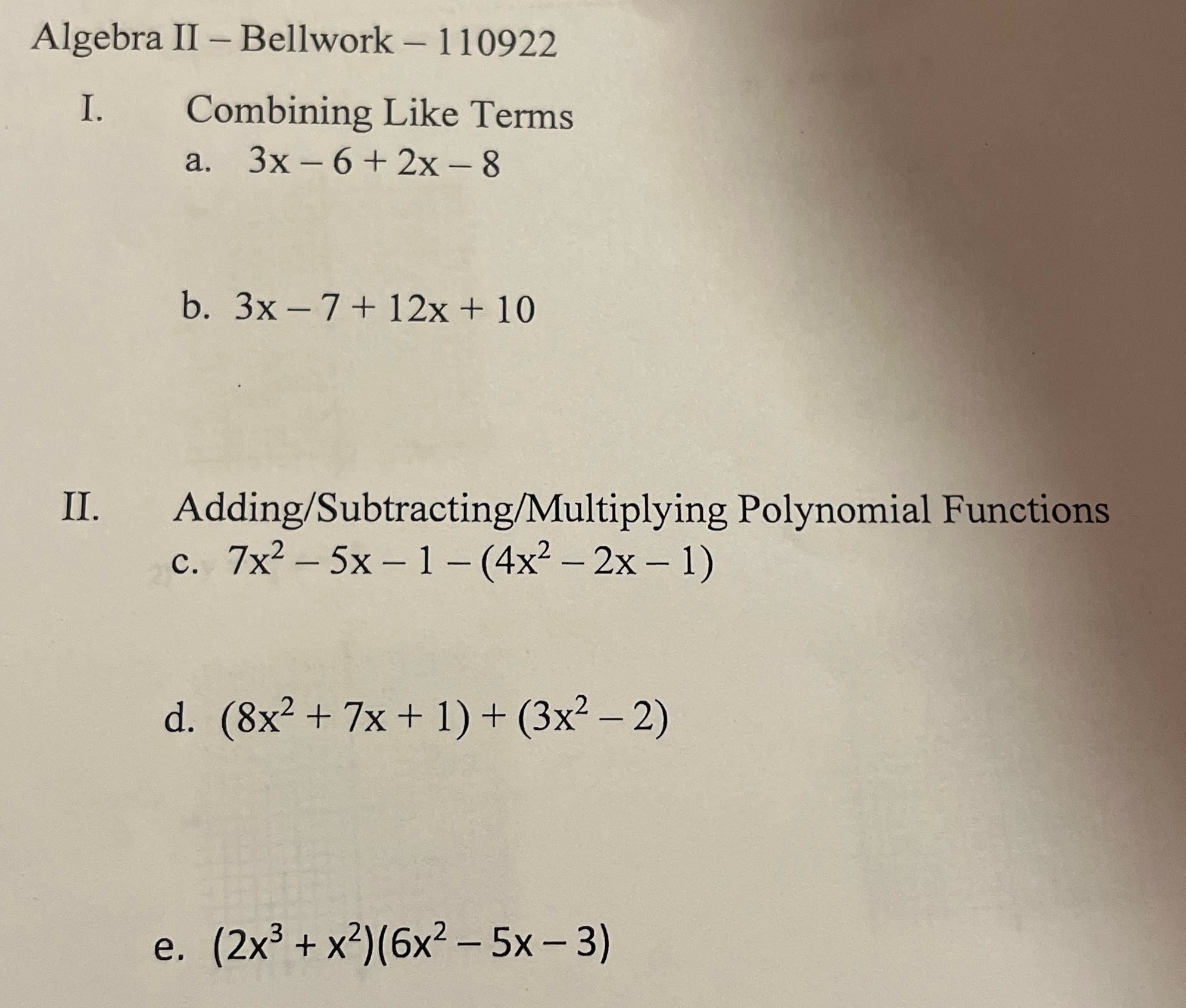 Algebra II – Bellwork – 110922

I. Combining Like Terms

a. $3x - 6 + 2x - 8$

b. $3x - 7 + 12x + 10$

II. Adding/Subtracting/Multiplying Polynomial Functions

c. $7x^2 - 5x - 1 - (4x^2 - 2x - 1)$

d. $(8x^2 + 7x + 1) + (3x^2 - 2)$

e. $(2x^3 + x^2)(6x^2 - 5x - 3)$